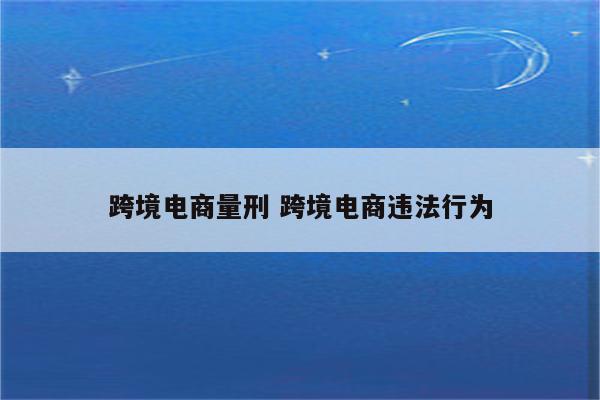 跨境电商量刑 跨境电商违法行为